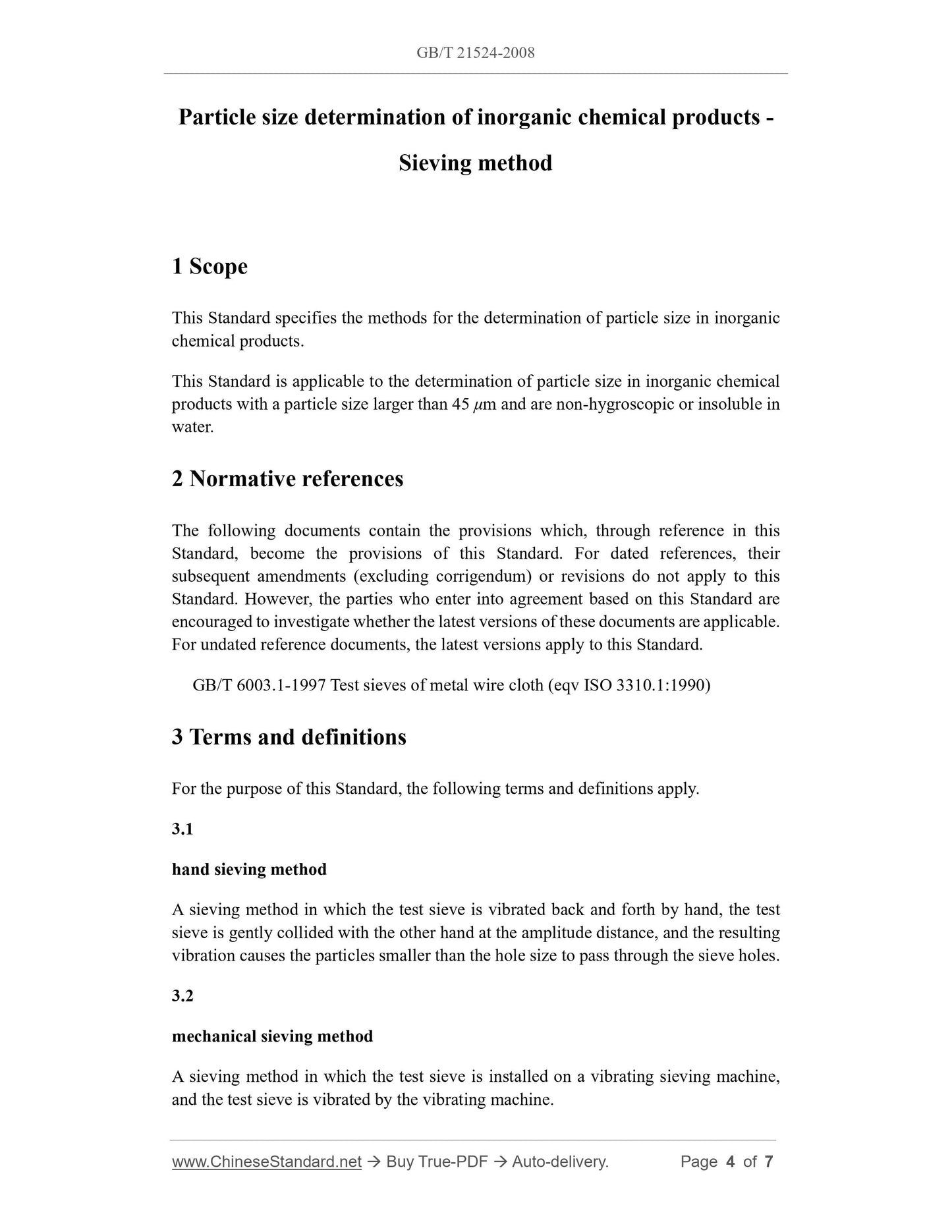 GB/T 21524-2008

Particle size determination of inorganic chemical products - Sieving method

1 Scope

This Standard specifies the methods for the determination of particle size in inorganic chemical products.

This Standard is applicable to the determination of particle size in inorganic chemical products with a particle size larger than 45 $\mu$m and are non-hygroscopic or insoluble in water.

2 Normative references

The following documents contain the provisions which, through reference in this Standard, become the provisions of this Standard. For dated references, their subsequent amendments (excluding corrigendum) or revisions do not apply to this Standard. However, the parties who enter into agreement based on this Standard are encouraged to investigate whether the latest versions of these documents are applicable. For undated reference documents, the latest versions apply to this Standard.

GB/T 6003.1-1997 Test sieves of metal wire cloth (eqv ISO 3310.1:1990)

3 Terms and definitions

For the purpose of this Standard, the following terms and definitions apply.

3.1

hand sieving method

A sieving method in which the test sieve is vibrated back and forth by hand, the test sieve is gently collided with the other hand at the amplitude distance, and the resulting vibration causes the particles smaller than the hole size to pass through the sieve holes.

3.2

mechanical sieving method

A sieving method in which the test sieve is installed on a vibrating sieving machine, and the test sieve is vibrated by the vibrating machine.

www.ChineseStandard.net → Buy True-PDF → Auto-delivery. Page 4 of 7